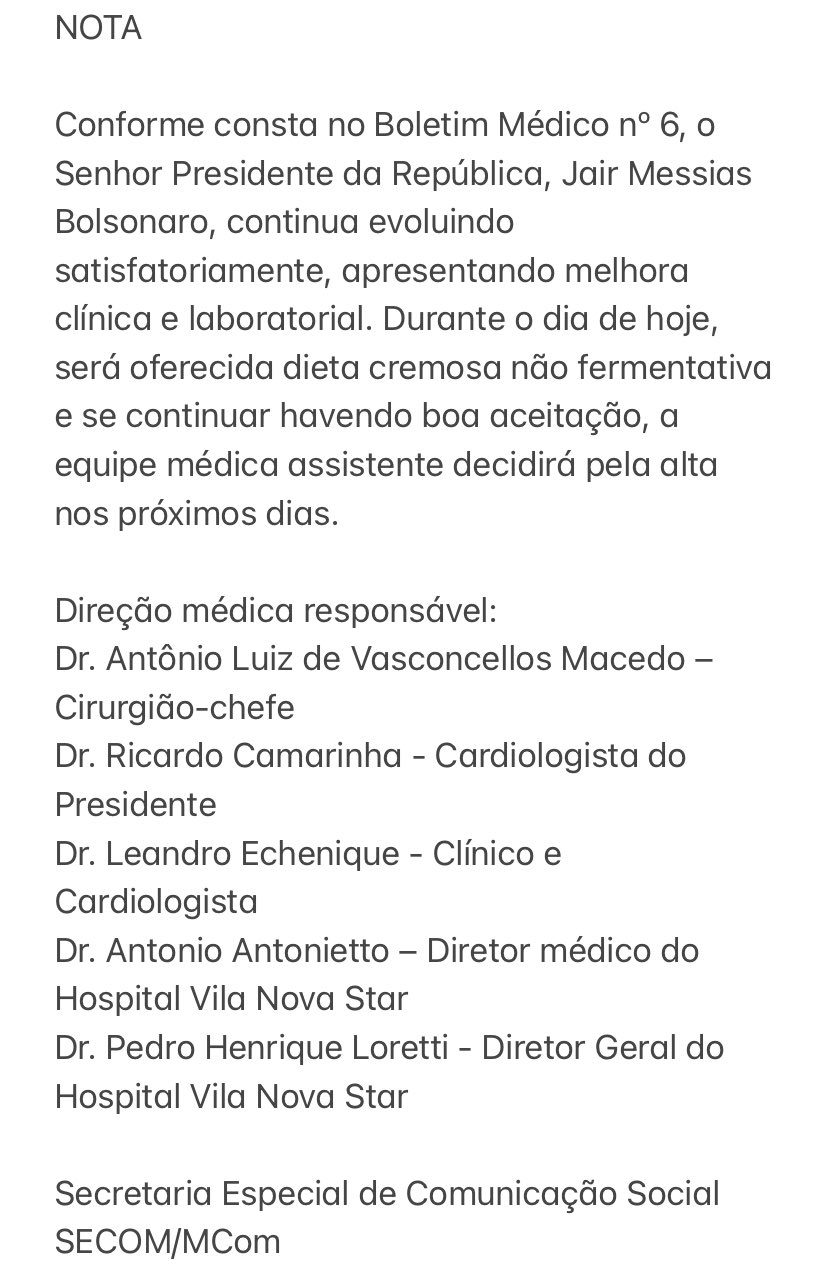 NOTA

Conforme consta no Boletim Médico nº 6, o Senhor Presidente da República, Jair Messias Bolsonaro, continua evoluindo satisfatoriamente, apresentando melhora clínica e laboratorial. Durante o dia de hoje, será oferecida dieta cremosa não fermentativa e se continuar havendo boa aceitação, a equipe médica assistente decidirá pela alta nos próximos dias.

Direção médica responsável:
Dr. Antônio Luiz de Vasconcellos Macedo – Cirurgião-chefe
Dr. Ricardo Camarinha - Cardiologista do Presidente
Dr. Leandro Echenique - Clínico e Cardiologista
Dr. Antonio Antonietto – Diretor médico do Hospital Vila Nova Star
Dr. Pedro Henrique Loretti - Diretor Geral do Hospital Vila Nova Star

Secretaria Especial de Comunicação Social
SECOM/MCom